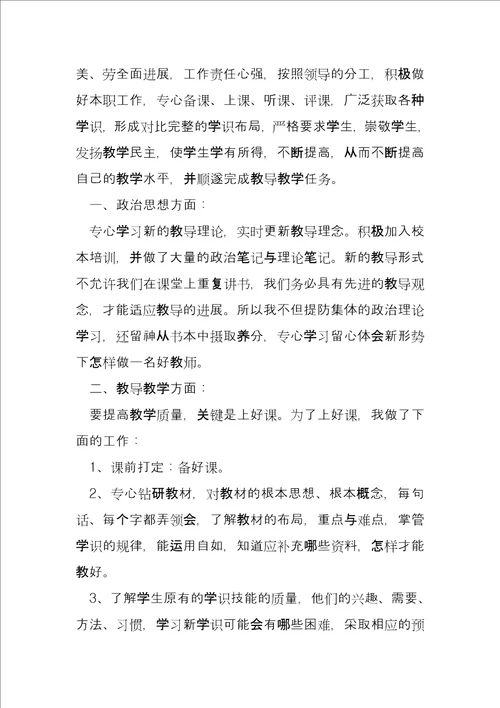 美、劳全面进展，工作责任心强，按照领导的分工，积极做好本职工作，专心备课、上课、听课、评课，广泛获取各种学识，形成对比完整的学识布局，严格要求学生，崇敬学生，发扬教学民主，使学生学有所得，不断提高，从而不断提高自己的教学水平，并顺遂完成教导教学任务。

一、政治思想方面：

专心学习新的教导理论，实时更新教导理念。积极加入校本培训，并做了大量的政治笔记与理论笔记。新的教导形式不允许我们在课堂上重复讲书，我们务必具有先进的教导观念，才能适应教导的进展。所以我不但提防集体的政治理论学习，还留神从书本中摄取养分，专心学习留心体会新形势下怎样做一名好教师。

二、教导教学方面：

要提高教学质量，关键是上好课。为了上好课，我做了下面的工作：

1、课前打定：备好课。

2、专心钻研教材，对教材的根本思想、根本概念，每句话、每个字都弄领会，了解教材的布局，重点与难点，掌管学识的规律，能运用自如，知道应补充哪些资料，怎样才能教好。

3、了解学生原有的学识技能的质量，他们的兴趣、需要、方法、习惯，学习新学识可能会有哪些困难，采取相应的预